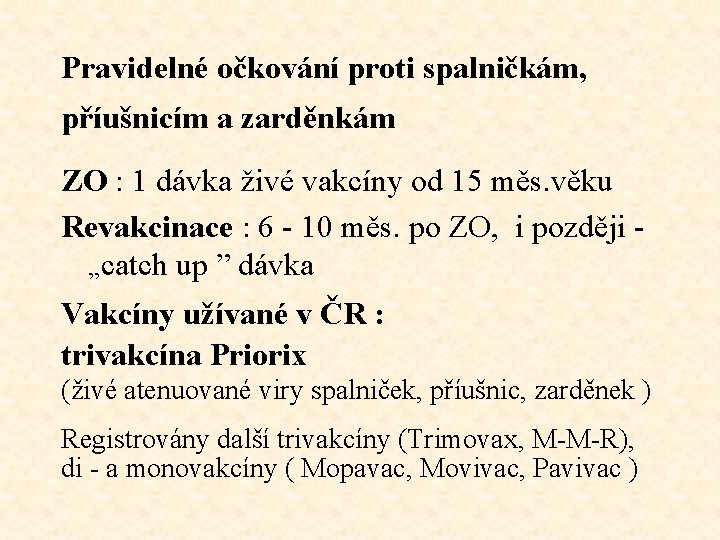 Pravidelné očkování proti spalničkám, příušnicím a zarděnkám

ZO : 1 dávka živé vakcíny od 15 měs.věku

Revakcinace : 6 - 10 měs. po ZO, i později - „catch up ” dávka

Vakcíny užívané v ČR :
trivakcína Priorix
(živé atenuované viry spalniček, příušnic, zarděnek )

Registrovány další trivakcíny (Trimovax, M-M-R), di - a monovakcíny ( Mopavac, Movivac, Pavivac )